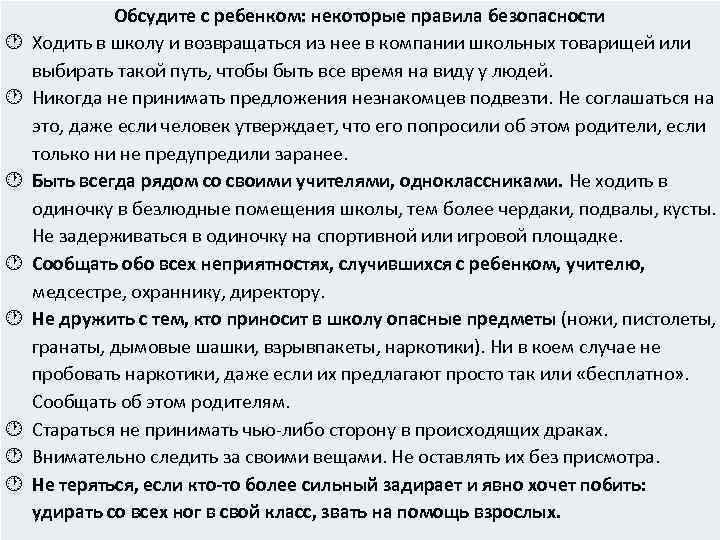 Обсудите с ребенком: некоторые правила безопасности

Ходить в школу и возвращаться из нее в компании школьных товарищей или выбирать такой путь, чтобы быть все время на виду у людей.

Никогда не принимать предложения незнакомцев подвезти. Не соглашаться на это, даже если человек утверждает, что его попросили об этом родители, если только ни не предупредили заранее.

Быть всегда рядом со своими учителями, одноклассниками. Не ходить в одиночку в безлюдные помещения школы, тем более чердаки, подвалы, кусты. Не задерживаться в одиночку на спортивной или игровой площадке.

Сообщать обо всех неприятностях, случившихся с ребенком, учителю, медсестре, охраннику, директору.

Не дружить с тем, кто приносит в школу опасные предметы (ножи, пистолеты, гранаты, дымовые шашки, взрывпакеты, наркотики). Ни в коем случае не пробовать наркотики, даже если их предлагают просто так или «бесплатно». Сообщать об этом родителям.

Стараться не принимать чью-либо сторону в происходящих драках.

Внимательно следить за своими вещами. Не оставлять их без присмотра.

Не теряться, если кто-то более сильный задирает и явно хочет побить: удирать со всех ног в свой класс, звать на помощь взрослых.